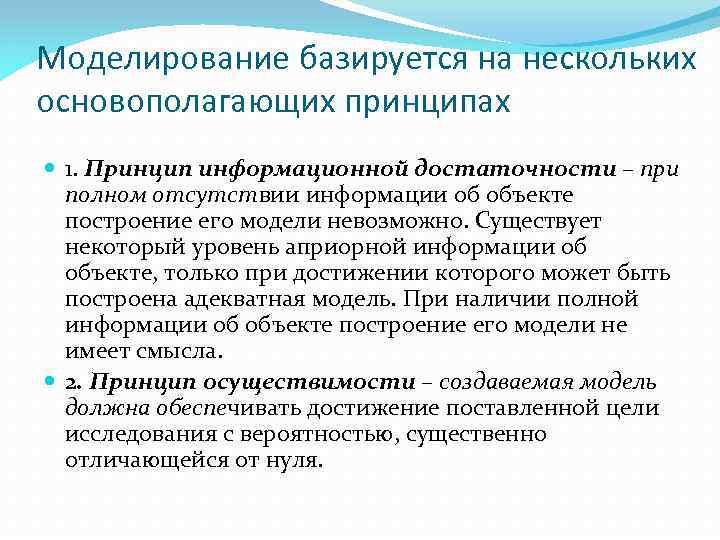 Моделирование базируется на нескольких основополагающих принципах

1. Принцип информационной достаточности – при полном отсутствии информации об объекте построение его модели невозможно. Существует некоторый уровень априорной информации об объекте, только при достижении которого может быть построена адекватная модель. При наличии полной информации об объекте построение его модели не имеет смысла.

2. Принцип осуществимости – создаваемая модель должна обеспечивать достижение поставленной цели исследования с вероятностью, существенно отличающейся от нуля.